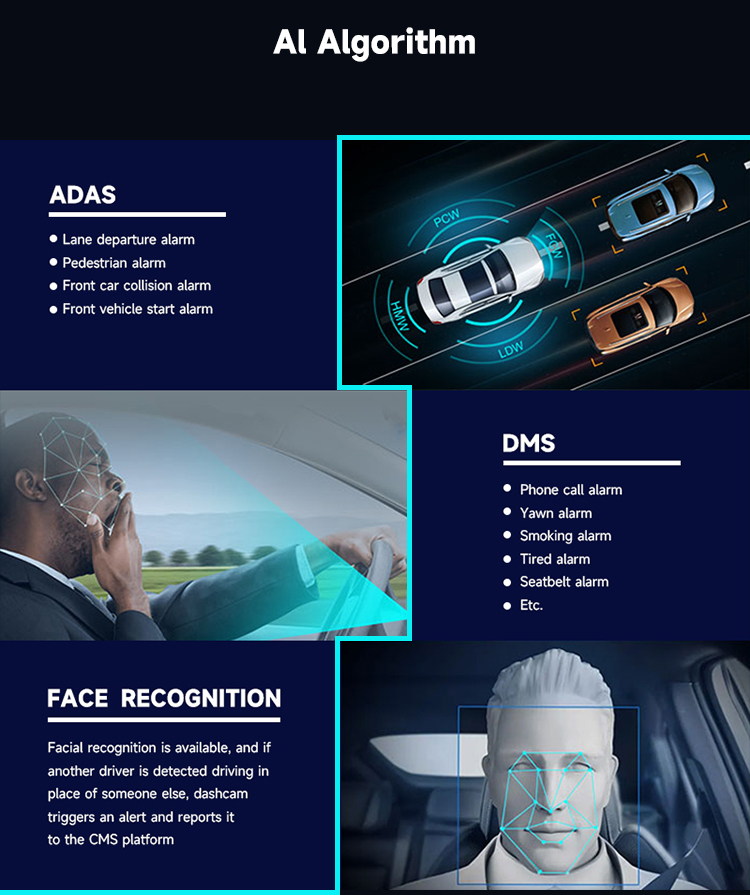 AI Algorithm

ADAS

• Lane departure alarm
• Pedestrian alarm
• Front car collision alarm
• Front vehicle start alarm

PCW

FCW

HMW

LDW

DMS

• Phone call alarm
• Yawn alarm
• Smoking alarm
• Tired alarm
• Seatbelt alarm
• Etc.

FACE RECOGNITION

Facial recognition is available, and if another driver is detected driving in place of someone else, dashcam triggers an alert and reports it to the CMS platform